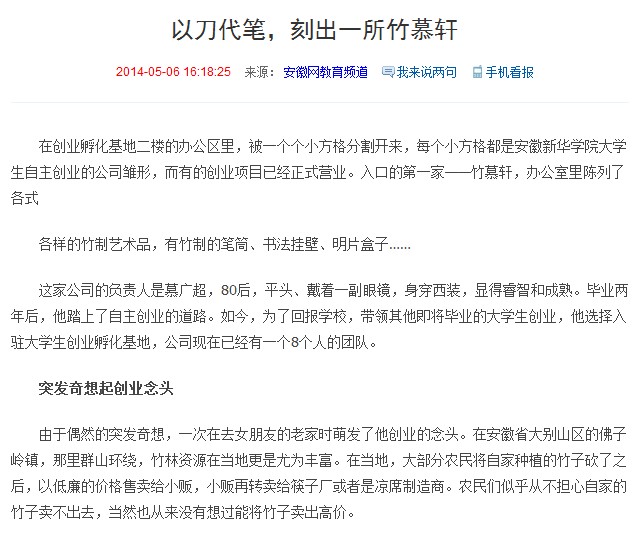 以刀代笔，刻出一所竹慕轩

2014-05-06 16:18:25 来源：安徽网教育频道 我来说两句 手机看报

在创业孵化基地二楼的办公区里，被一个个小方格分割开来，每个小方格都是安徽新华学院大学生自主创业的公司雏形，而有的创业项目已经正式营业。入口的第一家——竹慕轩，办公室里陈列了各式

各样的竹制艺术品，有竹制的笔筒、书法挂壁、明片盒子……

这家公司的负责人是慕广超，80后，平头、戴着一副眼镜，身穿西装，显得睿智和成熟。毕业两年后，他踏上了自主创业的道路。如今，为了回报学校，带领其他即将毕业的大学生创业，他选择入驻大学生创业孵化基地，公司现在已经有一个8个人的团队。

突发奇想起创业念头

由于偶然的突发奇想，一次在去女朋友的老家时萌发了他创业的念头。在安徽省大别山区的佛子岭镇，那里群山环绕，竹林资源在当地更是尤为丰富。在当地，大部分农民将自家种植的竹子砍了之后，以低廉的价格售卖给小贩，小贩再转卖给筷子厂或者是凉席制造商。农民们似乎从不担心自家的竹子卖不出去，当然也从来没有想过能将竹子卖出高价。